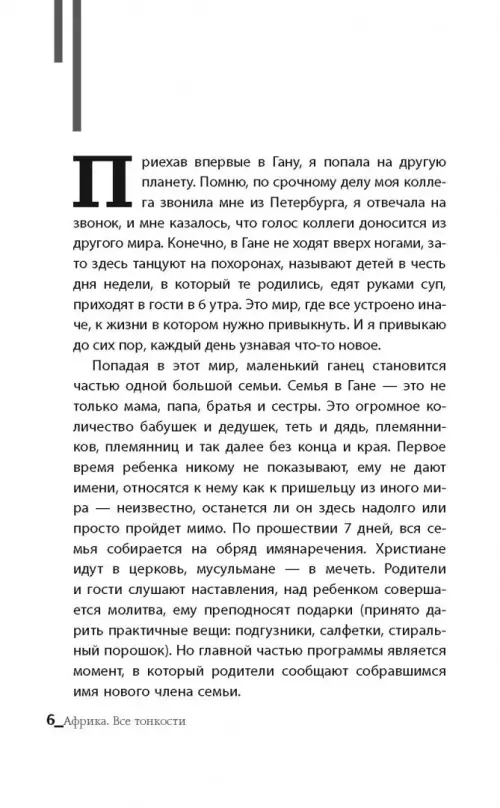 Приехав впервые в Гану, я попала на другую планету. Помню, по срочному делу моя коллега звонила мне из Петербурга, я отвечала на звонок, и мне казалось, что голос коллеги доносится из другого мира. Конечно, в Гане не ходят вверх ногами, зато здесь танцуют на похоронах, называют детей в честь дня недели, в который те родились, едят руками суп, приходят в гости в 6 утра. Это мир, где все устроено иначе, к жизни в котором нужно привыкнуть. И я привыкаю до сих пор, каждый день узнавая что-то новое.

Попадая в этот мир, маленький ганец становится частью одной большой семьи. Семья в Гане — это не только мама, папа, братья и сестры. Это огромное количество бабушек и дедушек, теть и дядь, племянников, племянниц и так далее без конца и края. Первое время ребенка никому не показывают, ему не дают имени, относятся к нему как к пришельцу из иного мира — неизвестно, останется ли он здесь надолго или просто пройдет мимо. По прошествии 7 дней, вся семья собирается на обряд имянаречения. Христиане идут в церковь, мусульмане — в мечеть. Родители и гости слушают наставления, над ребенком совершается молитва, ему преподносят подарки (принято дарить практичные вещи: подгузники, салфетки, стиральный порошок). Но главной частью программы является момент, в который родители сообщают собравшимся имя нового члена семьи.

6_Африка. Все тонкости